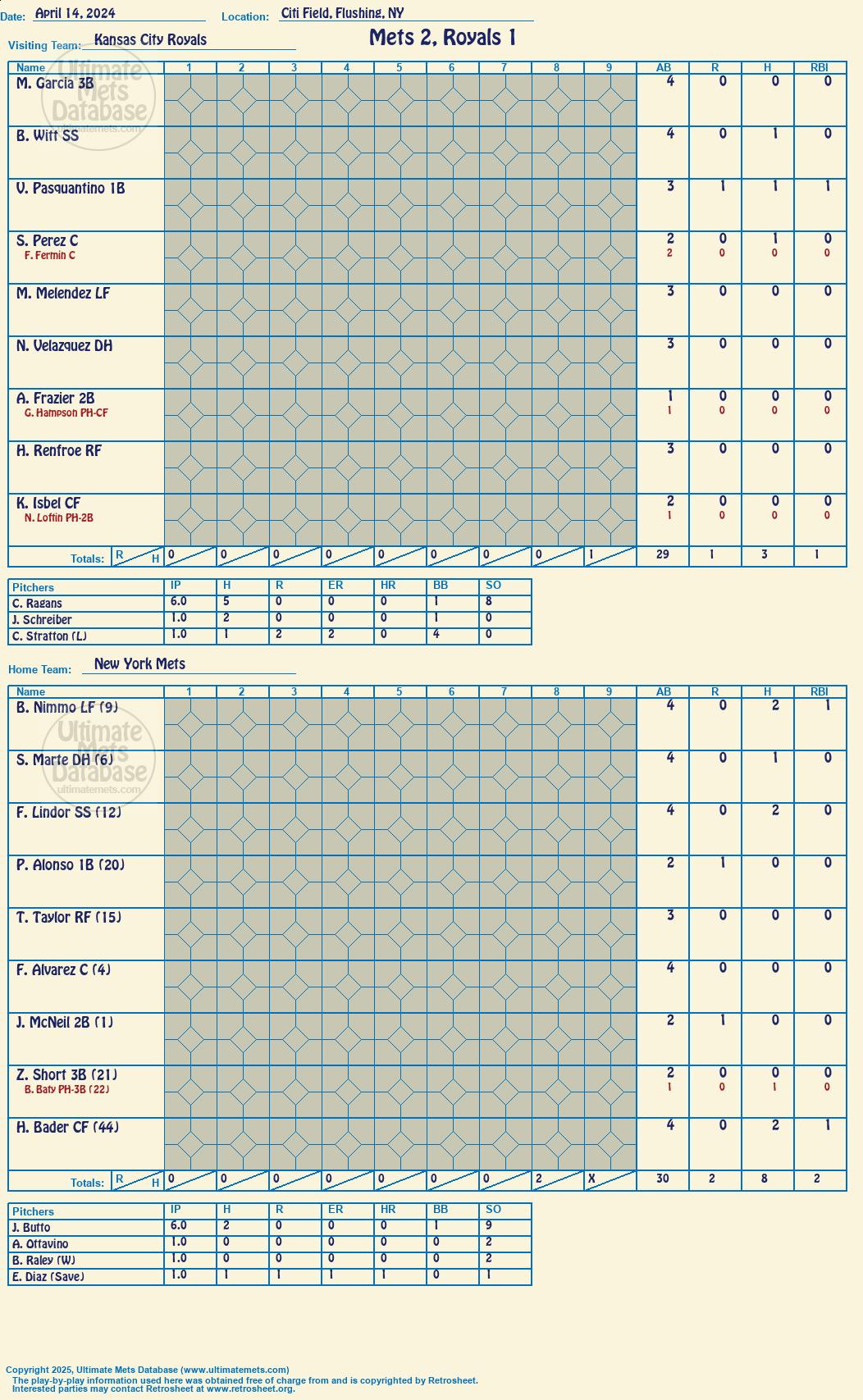 Date: April 14, 2024 Location: Citi Field, Flushing, NY

Visiting Team: Kansas City Royals

Mets 2, Royals 1

Ultimate Mets Database ultimatemets.com

| Name | 1 | 2 | 3 | 4 | 5 | 6 | 7 | 8 | 9 | AB | R | H | RBI |
|---|---|---|---|---|---|---|---|---|---|---|---|---|---|
| M. Garcia 3B | | | | | | | | | | 4 | 0 | 0 | 0 |
| B. Witt SS | | | | | | | | | | 4 | 0 | 1 | 0 |
| V. Pasquantino 1B | | | | | | | | | | 3 | 1 | 1 | 1 |
| S. Perez C | | | | | | | | | | 2 | 0 | 1 | 0 |
| F. Fermin C | | | | | | | | | | 2 | 0 | 0 | 0 |
| M. Melendez LF | | | | | | | | | | 3 | 0 | 0 | 0 |
| N. Velazquez DH | | | | | | | | | | 3 | 0 | 0 | 0 |
| A. Frazier 2B | | | | | | | | | | 1 | 0 | 0 | 0 |
| G. Hampson PH-CF | | | | | | | | | | 1 | 0 | 0 | 0 |
| H. Renfroe RF | | | | | | | | | | 3 | 0 | 0 | 0 |
| K. Isbel CF | | | | | | | | | | 2 | 0 | 0 | 0 |
| N. Loftin PH-2B | | | | | | | | | | 1 | 0 | 0 | 0 |
| Totals: R H | 0 | 0 | 0 | 0 | 0 | 0 | 0 | 0 | 1 | 29 | 1 | 3 | 1 |

| Pitchers | IP | H | R | ER | HR | BB | SO |
|---|---|---|---|---|---|---|---|
| C. Ragans | 6.0 | 5 | 0 | 0 | 0 | 1 | 8 |
| J. Schreiber | 1.0 | 2 | 0 | 0 | 0 | 1 | 0 |
| C. Stratton (L) | 1.0 | 1 | 2 | 2 | 0 | 4 | 0 |

Home Team: New York Mets

Ultimate Mets Database ultimatemets.com

| Name | 1 | 2 | 3 | 4 | 5 | 6 | 7 | 8 | 9 | AB | R | H | RBI |
|---|---|---|---|---|---|---|---|---|---|---|---|---|---|
| B. Nimmo LF (9) | | | | | | | | | | 4 | 0 | 2 | 1 |
| S. Marte DH (6) | | | | | | | | | | 4 | 0 | 1 | 0 |
| F. Lindor SS (12) | | | | | | | | | | 4 | 0 | 2 | 0 |
| P. Alonso 1B (20) | | | | | | | | | | 2 | 1 | 0 | 0 |
| T. Taylor RF (15) | | | | | | | | | | 3 | 0 | 0 | 0 |
| F. Alvarez C (4) | | | | | | | | | | 4 | 0 | 0 | 0 |
| J. McNeil 2B (1) | | | | | | | | | | 2 | 1 | 0 | 0 |
| Z. Short 3B (21) | | | | | | | | | | 2 | 0 | 0 | 0 |
| B. Baty PH-3B (22) | | | | | | | | | | 1 | 0 | 1 | 0 |
| H. Bader CF (44) | | | | | | | | | | 4 | 0 | 2 | 1 |
| Totals: R H | 0 | 0 | 0 | 0 | 0 | 0 | 0 | 2 | X | 30 | 2 | 8 | 2 |

| Pitchers | IP | H | R | ER | HR | BB | SO |
|---|---|---|---|---|---|---|---|
| J. Butto | 6.0 | 2 | 0 | 0 | 0 | 1 | 9 |
| A. Ottavino | 1.0 | 0 | 0 | 0 | 0 | 0 | 2 |
| B. Raley (W) | 1.0 | 0 | 0 | 0 | 0 | 0 | 2 |
| E. Diaz (Save) | 1.0 | 1 | 1 | 1 | 1 | 0 | 1 |

Copyright 2025, Ultimate Mets Database (www.ultimatemets.com)
The play-by-play information used here was obtained free of charge from and is copyrighted by Retrosheet.
Interested parties may contact Retrosheet at www.retrosheet.org.